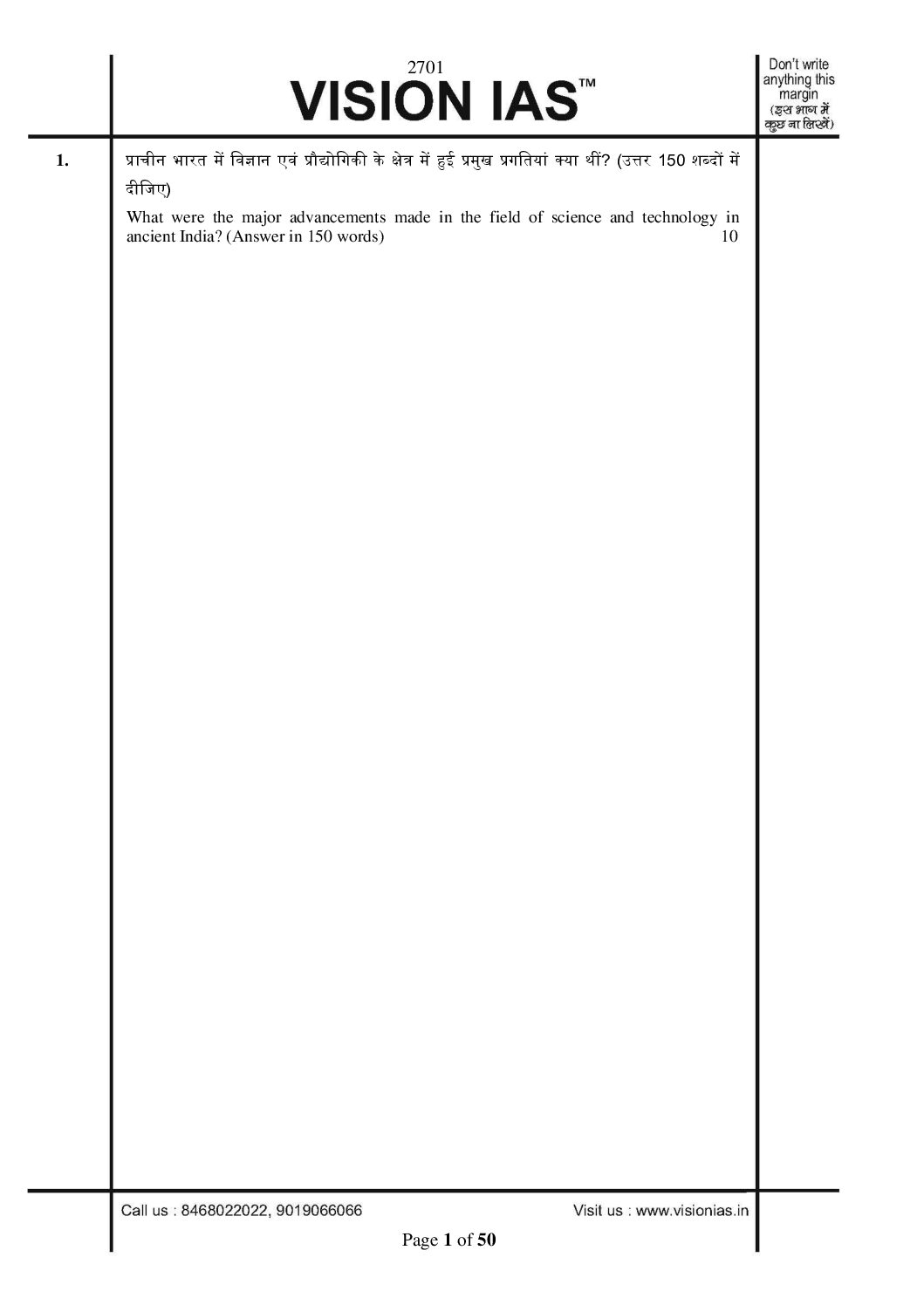 2701
VISION IAS™

Don't write anything this margin
(इस भाग में कुछ ना लिखें)

1. प्राचीन भारत में विज्ञान एवं प्रौद्योगिकी के क्षेत्र में हुई प्रमुख प्रगतियां क्या थीं? (उत्तर 150 शब्दों में दीजिए)

What were the major advancements made in the field of science and technology in ancient India? (Answer in 150 words) 10

Call us : 8468022022, 9019066066 Visit us : www.visionias.in

Page 1 of 50